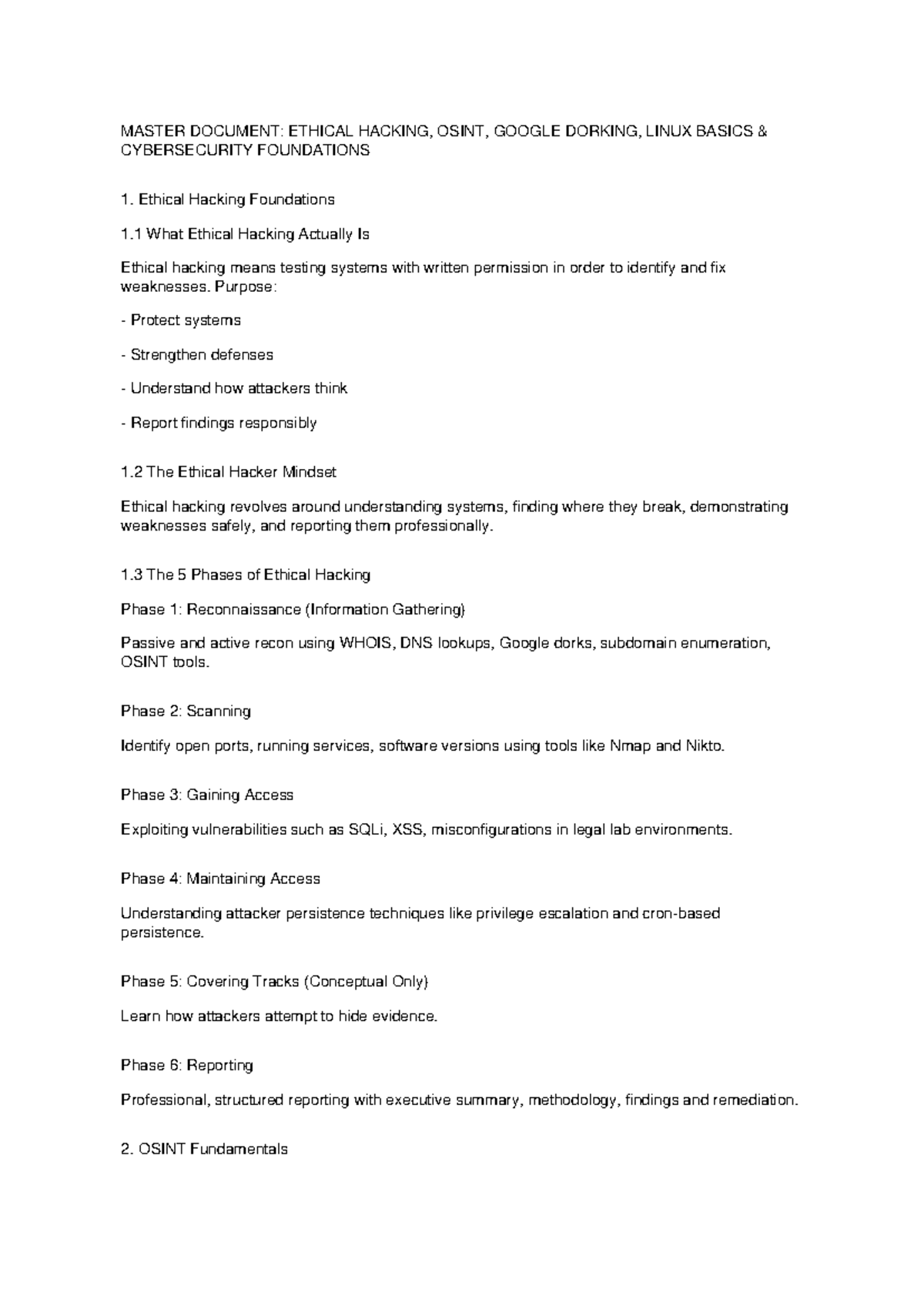 MASTER DOCUMENT: ETHICAL HACKING, OSINT, GOOGLE DORKING, LINUX BASICS & CYBERSECURITY FOUNDATIONS

1. Ethical Hacking Foundations

1.1 What Ethical Hacking Actually Is

Ethical hacking means testing systems with written permission in order to identify and fix weaknesses. Purpose:

- Protect systems

- Strengthen defenses

- Understand how attackers think

- Report findings responsibly

1.2 The Ethical Hacker Mindset

Ethical hacking revolves around understanding systems, finding where they break, demonstrating weaknesses safely, and reporting them professionally.

1.3 The 5 Phases of Ethical Hacking

Phase 1: Reconnaissance (Information Gathering)

Passive and active recon using WHOIS, DNS lookups, Google dorks, subdomain enumeration, OSINT tools.

Phase 2: Scanning

Identify open ports, running services, software versions using tools like Nmap and Nikto.

Phase 3: Gaining Access

Exploiting vulnerabilities such as SQLi, XSS, misconfigurations in legal lab environments.

Phase 4: Maintaining Access

Understanding attacker persistence techniques like privilege escalation and cron-based persistence.

Phase 5: Covering Tracks (Conceptual Only)

Learn how attackers attempt to hide evidence.

Phase 6: Reporting

Professional, structured reporting with executive summary, methodology, findings and remediation.

2. OSINT Fundamentals